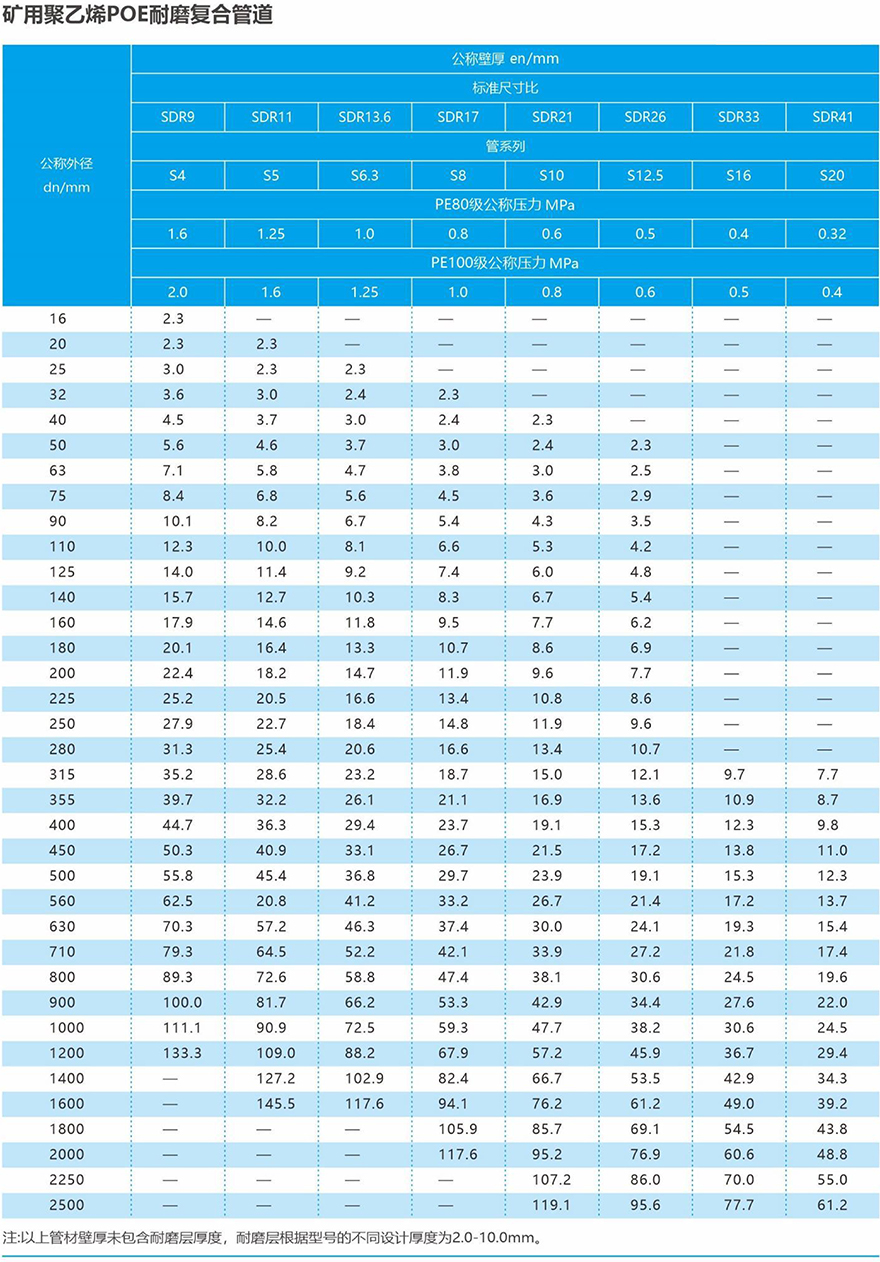 矿用聚乙烯POE耐磨复合管道

| 公称外径 dn/mm | 公称壁厚 en/mm | | | | | | | |
|---|---|---|---|---|---|---|---|---|
| | 标准尺寸比 | | | | | | | |
| | SDR9 | SDR11 | SDR13.6 | SDR17 | SDR21 | SDR26 | SDR33 | SDR41 |
| | 管系列 | | | | | | | |
| | S4 | S5 | S6.3 | S8 | S10 | S12.5 | S16 | S20 |
| | PE80级公称压力 MPa | | | | | | | |
| | 1.6 | 1.25 | 1.0 | 0.8 | 0.6 | 0.5 | 0.4 | 0.32 |
| | PE100级公称压力 MPa | | | | | | | |
| | 2.0 | 1.6 | 1.25 | 1.0 | 0.8 | 0.6 | 0.5 | 0.4 |
| 16 | 2.3 | — | — | — | — | — | — | — |
| 20 | 2.3 | 2.3 | — | — | — | — | — | — |
| 25 | 3.0 | 2.3 | 2.3 | — | — | — | — | — |
| 32 | 3.6 | 3.0 | 2.4 | 2.3 | — | — | — | — |
| 40 | 4.5 | 3.7 | 3.0 | 2.4 | 2.3 | — | — | — |
| 50 | 5.6 | 4.6 | 3.7 | 3.0 | 2.4 | 2.3 | — | — |
| 63 | 7.1 | 5.8 | 4.7 | 3.8 | 3.0 | 2.5 | — | — |
| 75 | 8.4 | 6.8 | 5.6 | 4.5 | 3.6 | 2.9 | — | — |
| 90 | 10.1 | 8.2 | 6.7 | 5.4 | 4.3 | 3.5 | — | — |
| 110 | 12.3 | 10.0 | 8.1 | 6.6 | 5.3 | 4.2 | — | — |
| 125 | 14.0 | 11.4 | 9.2 | 7.4 | 6.0 | 4.8 | — | — |
| 140 | 15.7 | 12.7 | 10.3 | 8.3 | 6.7 | 5.4 | — | — |
| 160 | 17.9 | 14.6 | 11.8 | 9.5 | 7.7 | 6.2 | — | — |
| 180 | 20.1 | 16.4 | 13.3 | 10.7 | 8.6 | 6.9 | — | — |
| 200 | 22.4 | 18.2 | 14.7 | 11.9 | 9.6 | 7.7 | — | — |
| 225 | 25.2 | 20.5 | 16.6 | 13.4 | 10.8 | 8.6 | — | — |
| 250 | 27.9 | 22.7 | 18.4 | 14.8 | 11.9 | 9.6 | — | — |
| 280 | 31.3 | 25.4 | 20.6 | 16.6 | 13.4 | 10.7 | — | — |
| 315 | 35.2 | 28.6 | 23.2 | 18.7 | 15.0 | 12.1 | 9.7 | 7.7 |
| 355 | 39.7 | 32.2 | 26.1 | 21.1 | 16.9 | 13.6 | 10.9 | 8.7 |
| 400 | 44.7 | 36.3 | 29.4 | 23.7 | 19.1 | 15.3 | 12.3 | 9.8 |
| 450 | 50.3 | 40.9 | 33.1 | 26.7 | 21.5 | 17.2 | 13.8 | 11.0 |
| 500 | 55.8 | 45.4 | 36.8 | 29.7 | 23.9 | 19.1 | 15.3 | 12.3 |
| 560 | 62.5 | 20.8 | 41.2 | 33.2 | 26.7 | 21.4 | 17.2 | 13.7 |
| 630 | 70.3 | 57.2 | 46.3 | 37.4 | 30.0 | 24.1 | 19.3 | 15.4 |
| 710 | 79.3 | 64.5 | 52.2 | 42.1 | 33.9 | 27.2 | 21.8 | 17.4 |
| 800 | 89.3 | 72.6 | 58.8 | 47.4 | 38.1 | 30.6 | 24.5 | 19.6 |
| 900 | 100.0 | 81.7 | 66.2 | 53.3 | 42.9 | 34.4 | 27.6 | 22.0 |
| 1000 | 111.1 | 90.9 | 72.5 | 59.3 | 47.7 | 38.2 | 30.6 | 24.5 |
| 1200 | 133.3 | 109.0 | 88.2 | 67.9 | 57.2 | 45.9 | 36.7 | 29.4 |
| 1400 | — | 127.2 | 102.9 | 82.4 | 66.7 | 53.5 | 42.9 | 34.3 |
| 1600 | — | 145.5 | 117.6 | 94.1 | 76.2 | 61.2 | 49.0 | 39.2 |
| 1800 | — | — | — | 105.9 | 85.7 | 69.1 | 54.5 | 43.8 |
| 2000 | — | — | — | 117.6 | 95.2 | 76.9 | 60.6 | 48.8 |
| 2250 | — | — | — | — | 107.2 | 86.0 | 70.0 | 55.0 |
| 2500 | — | — | — | — | 119.1 | 95.6 | 77.7 | 61.2 |

注:以上管材壁厚未包含耐磨层厚度，耐磨层根据型号的不同设计厚度为2.0-10.0mm。